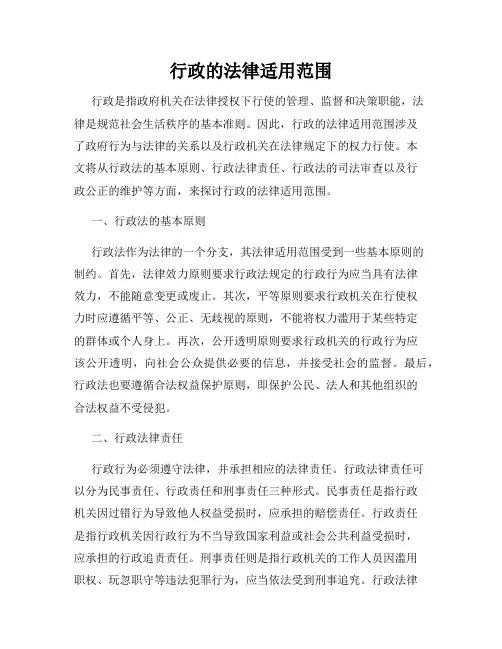 行政的法律适用范围

行政是指政府机关在法律授权下行使的管理、监督和决策职能，法律是规范社会生活秩序的基本准则。因此，行政的法律适用范围涉及了政府行为与法律的关系以及行政机关在法律规定下的权力行使。本文将从行政法的基本原则、行政法律责任、行政法的司法审查以及行政公正的维护等方面，来探讨行政的法律适用范围。

一、行政法的基本原则

行政法作为法律的一个分支，其法律适用范围受到一些基本原则的制约。首先，法律效力原则要求行政法规定的行政行为应当具有法律效力，不能随意变更或废止。其次，平等原则要求行政机关在行使权力时应遵循平等、公正、无歧视的原则，不能将权力滥用于某些特定的群体或个人身上。再次，公开透明原则要求行政机关的行政行为应该公开透明，向社会公众提供必要的信息，并接受社会的监督。最后，行政法也要遵循合法权益保护原则，即保护公民、法人和其他组织的合法权益不受侵犯。

二、行政法律责任

行政行为必须遵守法律，并承担相应的法律责任。行政法律责任可以分为民事责任、行政责任和刑事责任三种形式。民事责任是指行政机关因过错行为导致他人权益受损时，应承担的赔偿责任。行政责任是指行政机关因行政行为不当导致国家利益或社会公共利益受损时，应承担的行政追责责任。刑事责任则是指行政机关的工作人员因滥用职权、玩忽职守等违法犯罪行为，应当依法受到刑事追究。行政法律